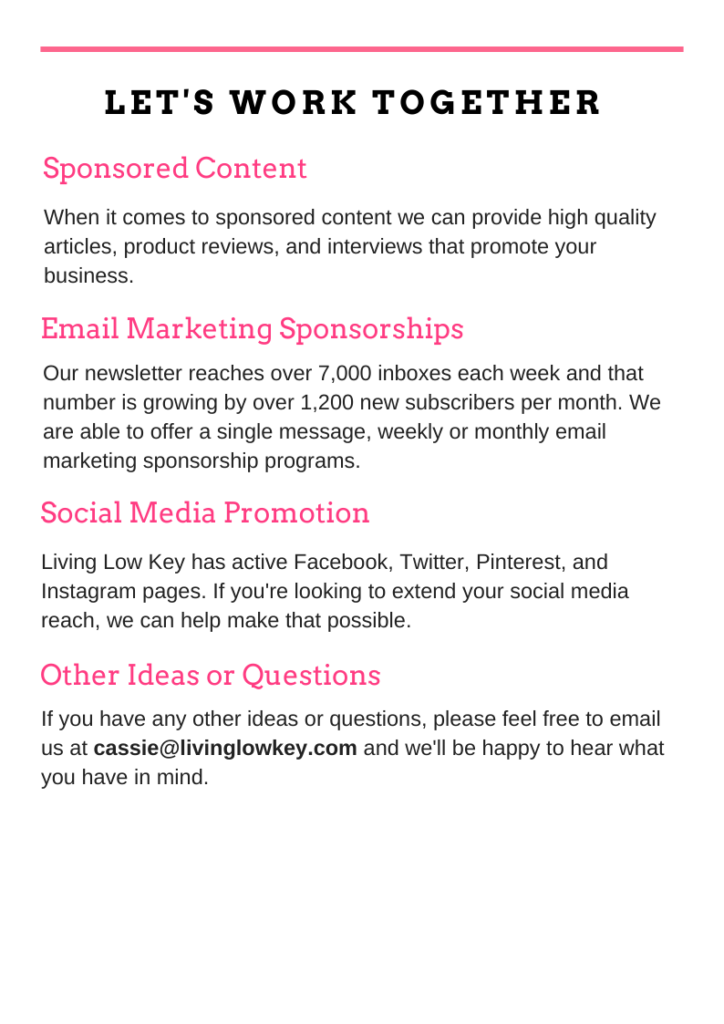 LET'S WORK TOGETHER

Sponsored Content

When it comes to sponsored content we can provide high quality articles, product reviews, and interviews that promote your business.

Email Marketing Sponsorships

Our newsletter reaches over 7,000 inboxes each week and that number is growing by over 1,200 new subscribers per month. We are able to offer a single message, weekly or monthly email marketing sponsorship programs.

Social Media Promotion

Living Low Key has active Facebook, Twitter, Pinterest, and Instagram pages. If you're looking to extend your social media reach, we can help make that possible.

Other Ideas or Questions

If you have any other ideas or questions, please feel free to email us at cassie@livinglowkey.com and we'll be happy to hear what you have in mind.